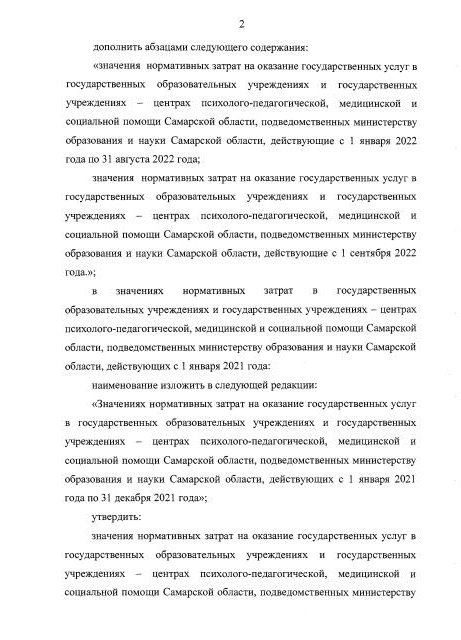 2

дополнить абзацами следующего содержания:

«значения нормативных затрат на оказание государственных услуг в государственных образовательных учреждениях и государственных учреждениях – центрах психолого-педагогической, медицинской и социальной помощи Самарской области, подведомственных министерству образования и науки Самарской области, действующие с 1 января 2022 года по 31 августа 2022 года;

значения нормативных затрат на оказание государственных услуг в государственных образовательных учреждениях и государственных учреждениях – центрах психолого-педагогической, медицинской и социальной помощи Самарской области, подведомственных министерству образования и науки Самарской области, действующие с 1 сентября 2022 года.»;

в значениях нормативных затрат в государственных образовательных учреждениях и государственных учреждениях – центрах психолого-педагогической, медицинской и социальной помощи Самарской области, подведомственных министерству образования и науки Самарской области, действующих с 1 января 2021 года:

наименование изложить в следующей редакции:

«Значениях нормативных затрат на оказание государственных услуг в государственных образовательных учреждениях и государственных учреждениях – центрах психолого-педагогической, медицинской и социальной помощи Самарской области, подведомственных министерству образования и науки Самарской области, действующих с 1 января 2021 года по 31 декабря 2021 года»;

утвердить:

значения нормативных затрат на оказание государственных услуг в государственных образовательных учреждениях и государственных учреждениях – центрах психолого-педагогической, медицинской и социальной помощи Самарской области, подведомственных министерству